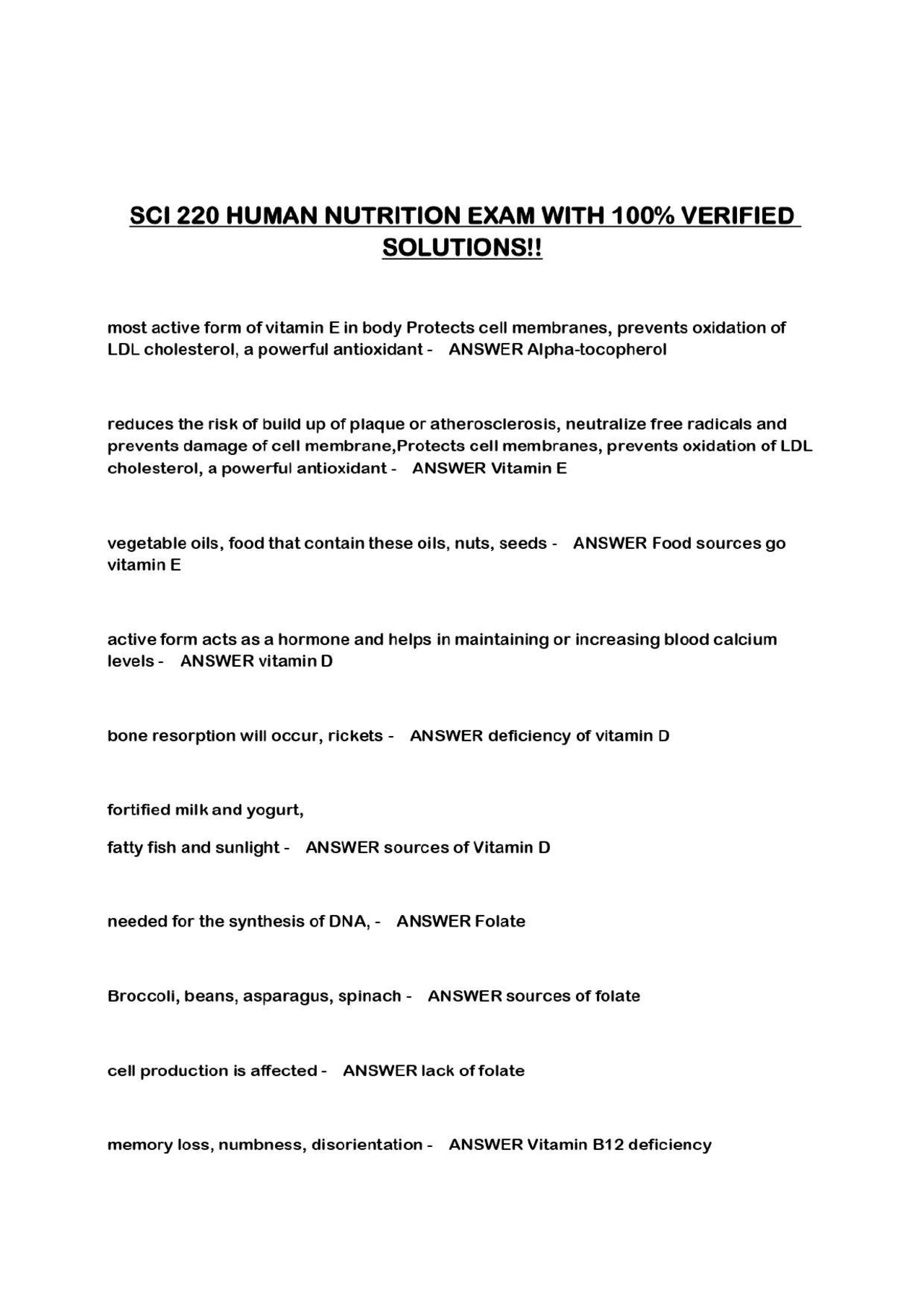 SCI 220 HUMAN NUTRITION EXAM WITH 100% VERIFIED SOLUTIONS!!

most active form of vitamin E in body Protects cell membranes, prevents oxidation of LDL cholesterol, a powerful antioxidant - ANSWER Alpha-tocopherol

reduces the risk of build up of plaque or atherosclerosis, neutralize free radicals and prevents damage of cell membrane,Protects cell membranes, prevents oxidation of LDL cholesterol, a powerful antioxidant - ANSWER Vitamin E

vegetable oils, food that contain these oils, nuts, seeds - ANSWER Food sources go vitamin E

active form acts as a hormone and helps in maintaining or increasing blood calcium levels - ANSWER vitamin D

bone resorption will occur, rickets - ANSWER deficiency of vitamin D

fortified milk and yogurt,

fatty fish and sunlight - ANSWER sources of Vitamin D

needed for the synthesis of DNA, - ANSWER Folate

Broccoli, beans, asparagus, spinach - ANSWER sources of folate

cell production is affected - ANSWER lack of folate

memory loss, numbness, disorientation - ANSWER Vitamin B12 deficiency